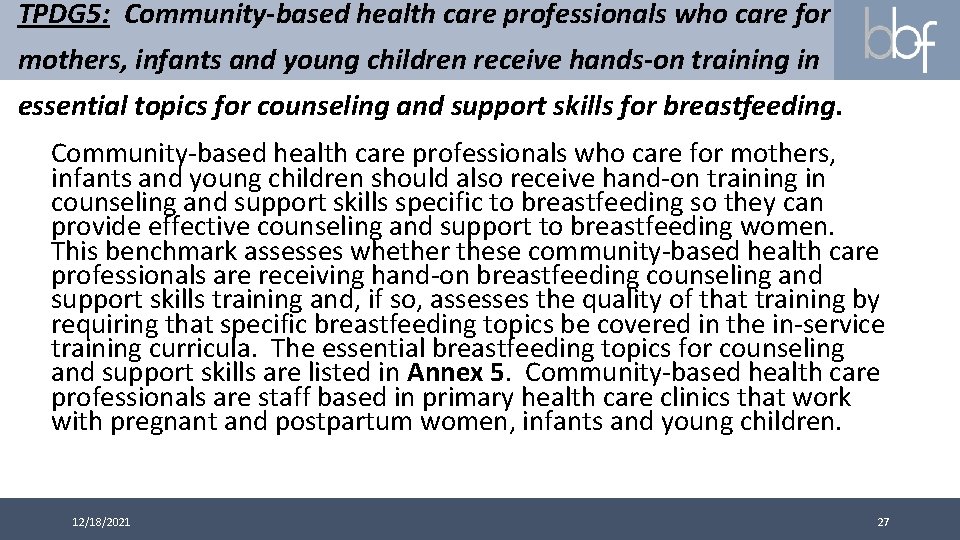 TPDG5: Community-based health care professionals who care for mothers, infants and young children receive hands-on training in essential topics for counseling and support skills for breastfeeding.

bbf

Community-based health care professionals who care for mothers, infants and young children should also receive hand-on training in counseling and support skills specific to breastfeeding so they can provide effective counseling and support to breastfeeding women. This benchmark assesses whether these community-based health care professionals are receiving hand-on breastfeeding counseling and support skills training and, if so, assesses the quality of that training by requiring that specific breastfeeding topics be covered in the in-service training curricula. The essential breastfeeding topics for counseling and support skills are listed in Annex 5. Community-based health care professionals are staff based in primary health care clinics that work with pregnant and postpartum women, infants and young children.

12/18/2021

27